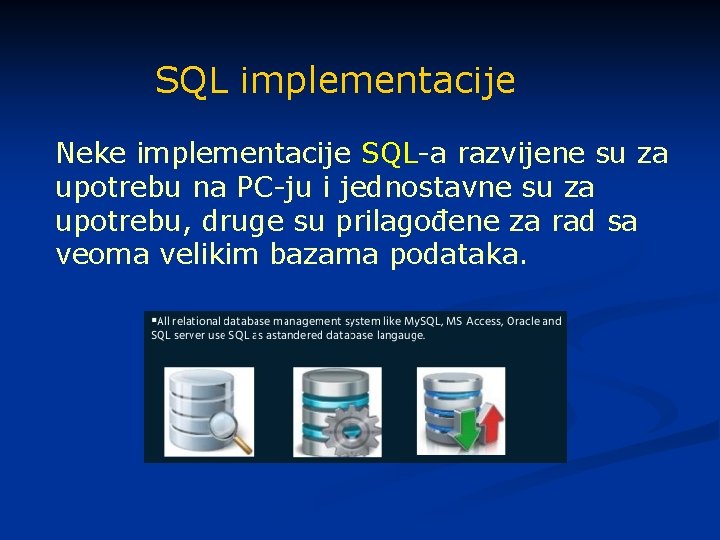 SQL implementacije

Neke implementacije SQL-a razvijene su za upotrebu na PC-ju i jednostavne su za upotrebu, druge su prilagođene za rad sa veoma velikim bazama podataka.

▪All relational database management system like MySQL, MS Access, Oracle and SQL server use SQL as astandered database langauge.